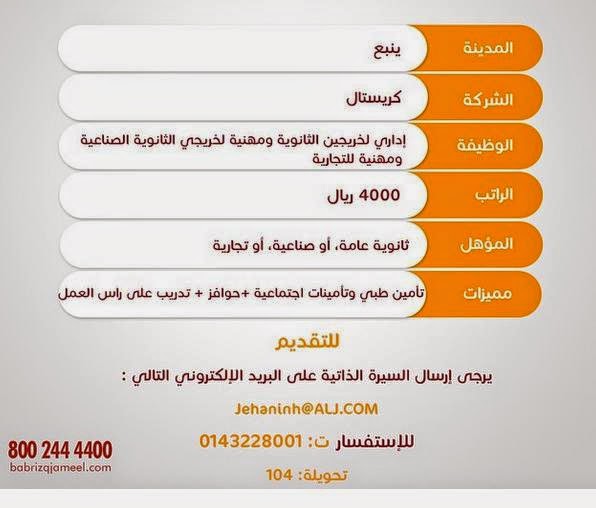 المدينة
ينبع

الشركة
كريستال

الوظيفة
إداري لخريجين الثانوية ومهنية لخريجي الثانوية الصناعية ومهنية للتجارية

الراتب
4000 ريال

المؤهل
ثانوية عامة، أو صناعية، أو تجارية

مميزات
تأمين طبي وتأمينات اجتماعية +حوافز + تدريب على راس العمل

للتقديم

يرجى إرسال السيرة الذاتية على البريد الإلكتروني التالي :

Jehaninh@ALJ.COM

للإستفسار ت: 0143228001

تحويلة: 104

800 244 4400
babrizqjameel.com